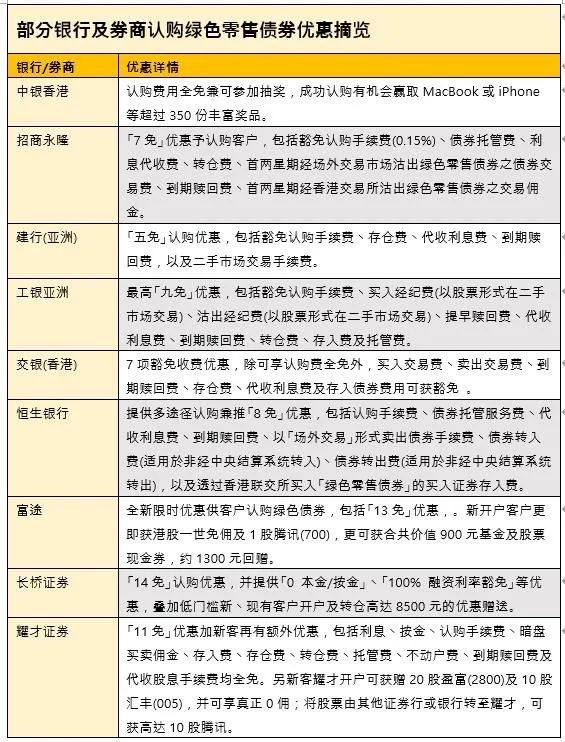 部分银行及券商认购绿色零售债券优惠摘览

| 银行/券商 | 优惠详情 |
|---|---|
| 中银香港 | 认购费用全免兼可参加抽奖，成功认购有机会赢取 MacBook 或 iPhone 等超过 350 份丰富奖品。 |
| 招商永隆 | 「7 免」优惠予认购客户，包括豁免认购手续费(0.15%)、债券托管费、利息代收费、转仓费、首两星期经场外交易市场沽出绿色零售债券之债券交易费、到期赎回费、首两星期经香港交易所沽出绿色零售债券之交易佣金。 |
| 建行(亚洲) | 「五免」认购优惠，包括豁免认购手续费、存仓费、代收利息费、到期赎回费，以及二手市场交易手续费。 |
| 工银亚洲 | 最高「九免」优惠，包括豁免认购手续费、买入经纪费(以股票形式在二手市场交易)、沽出经纪费(以股票形式在二手市场交易)、提早赎回费、代收利息费、到期赎回费、转仓费、存入费及托管费。 |
| 交银(香港) | 7 项豁免收费优惠，除可享认购费全免外，买入交易费、卖出交易费、到期赎回费、存仓费、代收利息费及存入债券费用可获豁免 。 |
| 恒生银行 | 提供多途径认购兼推「8 免」优惠，包括认购手续费、债券托管服务费、代收利息费、到期赎回费、以「场外交易」形式卖出债券手续费、债券转入费(适用於非经中央结算系统转入)、债券转出费(适用於非经中央结算系统转出)，以及透过香港联交所买入「绿色零售债券」的买入证券存入费。 |
| 富途 | 全新限时优惠供客户认购绿色债券，包括「13 免」优惠，。新开户客户更即获港股一世免佣及 1 股腾讯(700)，更可获合共价值 900 元基金及股票现金券，约 1300 元回赠。 |
| 长桥证券 | 「14 免」认购优惠，并提供「0 本金/按金」、「100% 融资利率豁免」等优惠，叠加低门槛新、现有客户开户及转仓高达 8500 元的优惠赠送。 |
| 耀才证券 | 「11 免」优惠加新客再有额外优惠，包括利息、按金、认购手续费、暗盘买卖佣金、存入费、存仓费、转仓费、托管费、不动户费、到期赎回费及代收股息手续费均全免。另新客耀才开户可获赠 20 股盈富(2800)及 10 股汇丰(005)，并可享真正 0 佣；将股票由其他证券行或银行转至耀才，可获高达 10 股腾讯。 |